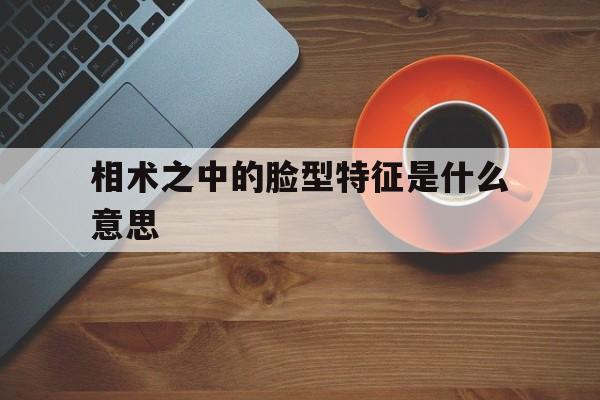 相术之中的脸型特征是什么意思